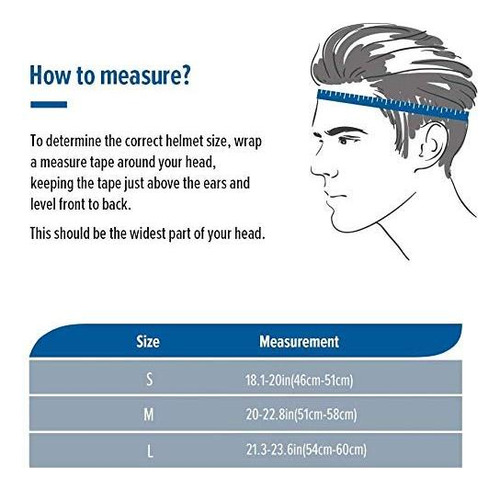 How to measure?

To determine the correct helmet size, wrap a measure tape around your head, keeping the tape just above the ears and level front to back.

This should be the widest part of your head.

| Size | Measurement |
|---|---|
| S | 18.1-20in(46cm-51cm) |
| M | 20-22.8in(51cm-58cm) |
| L | 21.3-23.6in(54cm-60cm) |